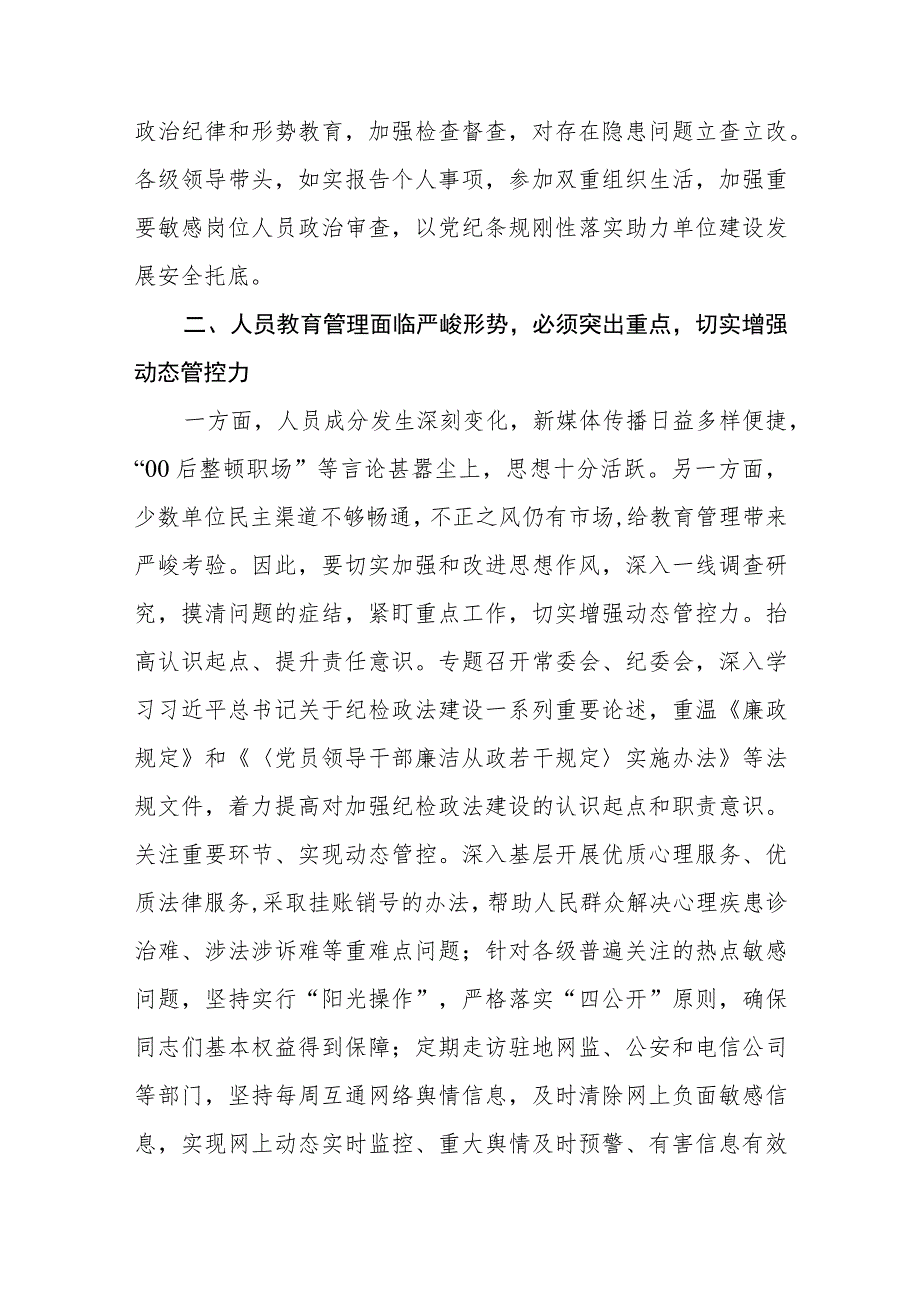 政治纪律和形势教育，加强检查督查，对存在隐患问题立查立改。各级领导带头，如实报告个人事项，参加双重组织生活，加强重要敏感岗位人员政治审查，以党纪条规刚性落实助力单位建设发展安全托底。

二、人员教育管理面临严峻形势，必须突出重点，切实增强动态管控力

一方面，人员成分发生深刻变化，新媒体传播日益多样便捷，“00后整顿职场”等言论甚嚣尘上，思想十分活跃。另一方面，少数单位民主渠道不够畅通，不正之风仍有市场，给教育管理带来严峻考验。因此，要切实加强和改进思想作风，深入一线调查研究，摸清问题的症结，紧盯重点工作，切实增强动态管控力。抬高认识起点、提升责任意识。专题召开常委会、纪委会，深入学习习近平总书记关于纪检政法建设一系列重要论述，重温《廉政规定》和《〈党员领导干部廉洁从政若干规定〉实施办法》等法规文件，着力提高对加强纪检政法建设的认识起点和职责意识。关注重要环节、实现动态管控。深入基层开展优质心理服务、优质法律服务，采取挂账销号的办法，帮助人民群众解决心理疾患诊治难、涉法涉诉难等重难点问题；针对各级普遍关注的热点敏感问题，坚持实行“阳光操作”，严格落实“四公开”原则，确保同志们基本权益得到保障；定期走访驻地网监、公安和电信公司等部门，坚持每周互通网络舆情信息，及时清除网上负面敏感信息，实现网上动态实时监控、重大舆情及时预警、有害信息有效